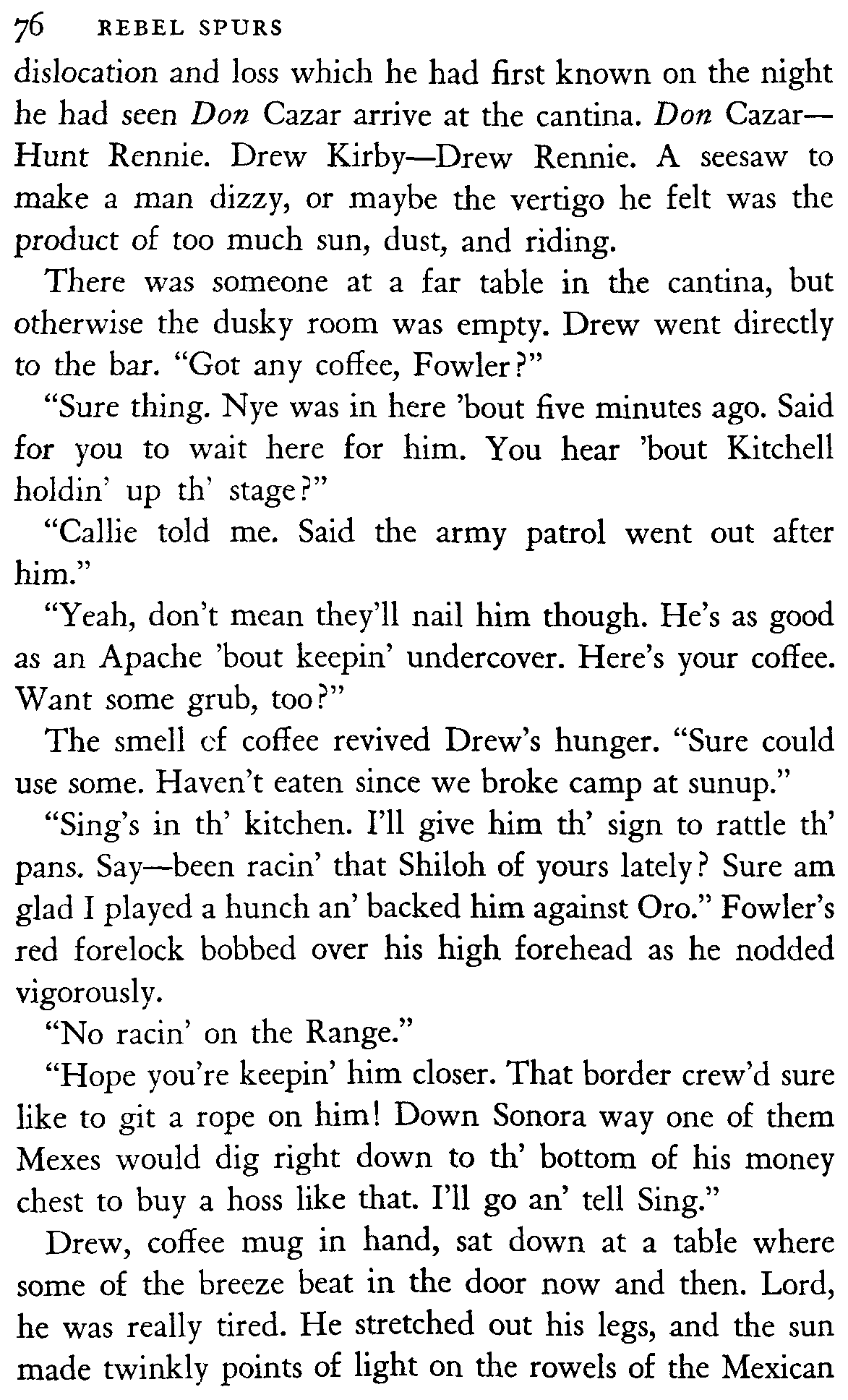 76 REBEL SPURS

dislocation and loss which he had first known on the night he had seen Don Cazar arrive at the cantina. Don Cazar—Hunt Rennie. Drew Kirby—Drew Rennie. A seesaw to make a man dizzy, or maybe the vertigo he felt was the product of too much sun, dust, and riding.

There was someone at a far table in the cantina, but otherwise the dusky room was empty. Drew went directly to the bar. "Got any coffee, Fowler?"

"Sure thing. Nye was in here 'bout five minutes ago. Said for you to wait here for him. You hear 'bout Kitchell holdin' up th' stage?"

"Callie told me. Said the army patrol went out after him."

"Yeah, don't mean they'll nail him though. He's as good as an Apache 'bout keepin' undercover. Here's your coffee. Want some grub, too?"

The smell cf coffee revived Drew's hunger. "Sure could use some. Haven't eaten since we broke camp at sunup."

"Sing's in th' kitchen. I'll give him th' sign to rattle th' pans. Say—been racin' that Shiloh of yours lately? Sure am glad I played a hunch an' backed him against Oro." Fowler's red forelock bobbed over his high forehead as he nodded vigorously.

"No racin' on the Range."

"Hope you're keepin' him closer. That border crew'd sure like to git a rope on him! Down Sonora way one of them Mexes would dig right down to th' bottom of his money chest to buy a hoss like that. I'll go an' tell Sing."

Drew, coffee mug in hand, sat down at a table where some of the breeze beat in the door now and then. Lord, he was really tired. He stretched out his legs, and the sun made twinkly points of light on the rowels of the Mexican